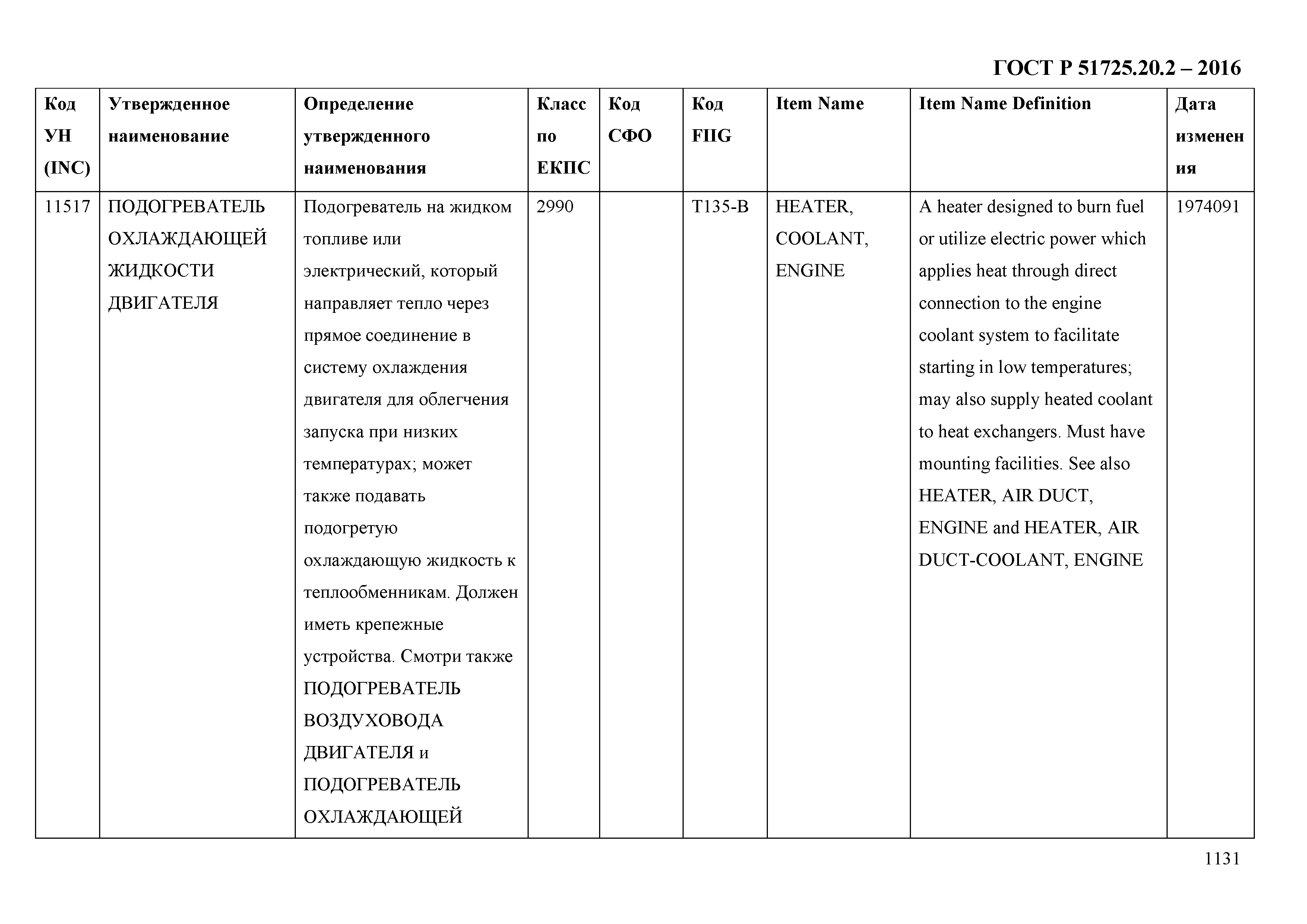 ГОСТ Р 51725.20.2 – 2016

| Код УН (INC) | Утвержденное наименование | Определение утвержденного наименования | Класс по ЕКПС | Код СФО | Код FIIG | Item Name | Item Name Definition | Дата изменения |
|---|---|---|---|---|---|---|---|---|
| 11517 | ПОДОГРЕВАТЕЛЬ ОХЛАЖДАЮЩЕЙ ЖИДКОСТИ ДВИГАТЕЛЯ | Подогреватель на жидком топливе или электрический, который направляет тепло через прямое соединение в систему охлаждения двигателя для облегчения запуска при низких температурах; может также подавать подогретую охлаждающую жидкость к теплообменникам. Должен иметь крепежные устройства. Смотри также ПОДОГРЕВАТЕЛЬ ВОЗДУХОВОДА ДВИГАТЕЛЯ и ПОДОГРЕВАТЕЛЬ ОХЛАЖДАЮЩЕЙ | 2990 | | T135-B | HEATER, COOLANT, ENGINE | A heater designed to burn fuel or utilize electric power which applies heat through direct connection to the engine coolant system to facilitate starting in low temperatures; may also supply heated coolant to heat exchangers. Must have mounting facilities. See also HEATER, AIR DUCT, ENGINE and HEATER, AIR DUCT-COOLANT, ENGINE | 1974091 |

1131